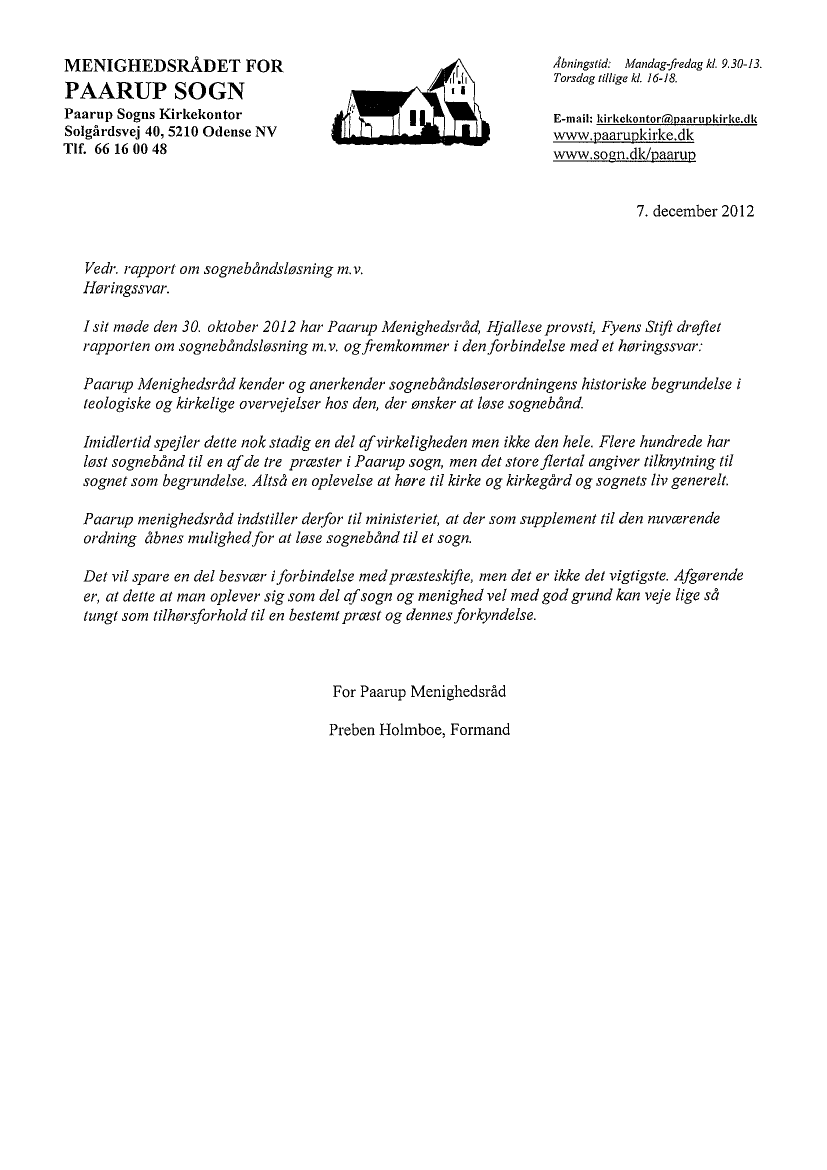 MENIGHEDSRÅDET FOR
PAARUP SOGN
Paarup Sogns Kirkekontor
Solgårdsvej 40, 5210 Odense NV
Tlf. 66 16 00 48

Åbningstid: Mandag-fredag kl. 9.30-13.
Torsdag tillige kl. 16-18.

E-mail: kirkekontor@paarupkirke.dk
www.paarupkirke.dk
www.sogn.dk/paarup

7. december 2012

Vedr. rapport om sognebåndsløsning m.v.
Høringssvar.

I sit møde den 30. oktober 2012 har Paarup Menighedsråd, Hjallese provsti, Fyens Stift drøftet rapporten om sognebåndsløsning m.v. og fremkommer i den forbindelse med et høringssvar:

Paarup Menighedsråd kender og anerkender sognebåndsløserordningens historiske begrundelse i teologiske og kirkelige overvejelser hos den, der ønsker at løse sognebånd.

Imidlertid spejler dette nok stadig en del af virkeligheden men ikke den hele. Flere hundrede har løst sognebånd til en af de tre præster i Paarup sogn, men det store flertal angiver tilknytning til sognet som begrundelse. Altså en oplevelse at høre til kirke og kirkegård og sognets liv generelt.

Paarup menighedsråd indstiller derfor til ministeriet, at der som supplement til den nuværende ordning åbnes mulighed for at løse sognebånd til et sogn.

Det vil spare en del besvær i forbindelse med præsteskifte, men det er ikke det vigtigste. Afgørende er, at dette at man oplever sig som del af sogn og menighed vel med god grund kan veje lige så tungt som tilhørsforhold til en bestemt præst og dennes forkyndelse.

For Paarup Menighedsråd

Preben Holmboe, Formand